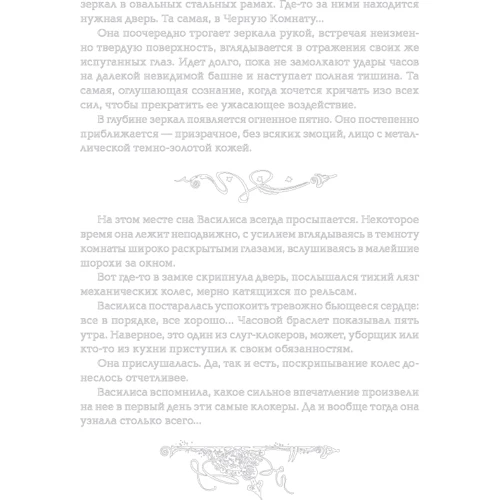 зеркал в овальных стальных рамах. Где-то за ними находится нужная дверь. Та самая, в Черную Комнату...

Она поочередно трогает зеркала рукой, встречая неизменно твердую поверхность, вглядывается в отражения своих же испуганных глаз. Идет долго, пока не замолкают удары часов на далекой невидимой башне и наступает полная тишина. Та самая, оглушающая сознание, когда хочется кричать изо всех сил, чтобы прекратить ее ужасающее воздействие.

В глубине зеркал появляется огненное пятно. Оно постепенно приближается — призрачное, без всяких эмоций, лицо с металлической темно-золотой кожей.

На этом месте сна Василиса всегда просыпается. Некоторое время она лежит неподвижно, с усилием вглядываясь в темноту комнаты широко раскрытыми глазами, вслушиваясь в малейшие шорохи за окном.

Вот где-то в замке скрипнула дверь, послышался тихий лязг механических колес, мерно катящихся по рельсам.

Василиса постаралась успокоить тревожно бьющееся сердце: все в порядке, все хорошо... Часовой браслет показывал пять утра. Наверное, это один из слуг-клокеров, может, уборщик или кто-то из кухни приступил к своим обязанностям.

Она прислушалась. Да, так и есть, поскрипывание колес донеслось отчетливее.

Василиса вспомнила, какое сильное впечатление произвели на нее в первый день эти самые клокеры. Да и вообще тогда она узнала столько всего...